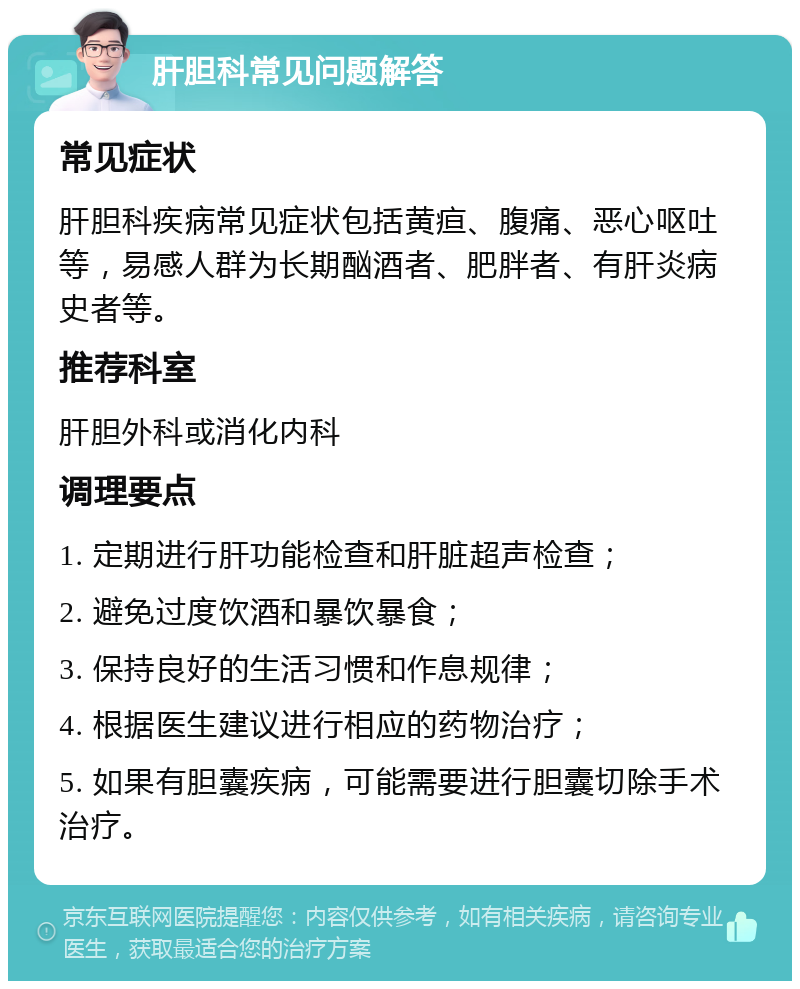 肝胆科常见问题解答

常见症状

肝胆科疾病常见症状包括黄疸、腹痛、恶心呕吐等，易感人群为长期酗酒者、肥胖者、有肝炎病史者等。

推荐科室

肝胆外科或消化内科

调理要点

1. 定期进行肝功能检查和肝脏超声检查；

2. 避免过度饮酒和暴饮暴食；

3. 保持良好的生活习惯和作息规律；

4. 根据医生建议进行相应的药物治疗；

5. 如果有胆囊疾病，可能需要进行胆囊切除手术治疗。

京东互联网医院提醒您：内容仅供参考，如有相关疾病，请咨询专业医生，获取最适合您的治疗方案